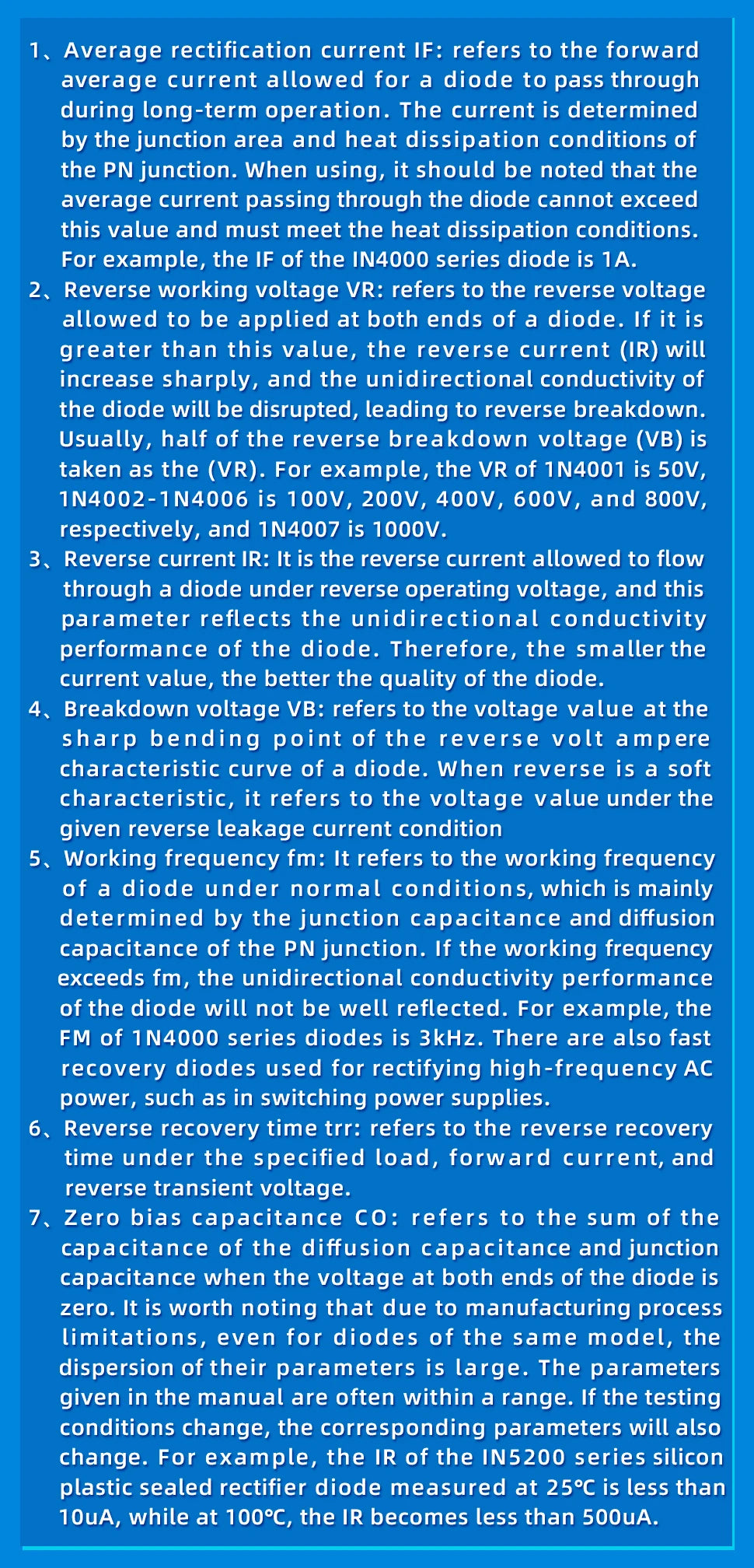 1、Average rectification current IF: refers to the forward average current allowed for a diode to pass through during long-term operation. The current is determined by the junction area and heat dissipation conditions of the PN junction. When using, it should be noted that the average current passing through the diode cannot exceed this value and must meet the heat dissipation conditions. For example, the IF of the IN4000 series diode is 1A.
2、Reverse working voltage VR: refers to the reverse voltage allowed to be applied at both ends of a diode. If it is greater than this value, the reverse current (IR) will increase sharply, and the unidirectional conductivity of the diode will be disrupted, leading to reverse breakdown. Usually, half of the reverse breakdown voltage (VB) is taken as the (VR). For example, the VR of 1N4001 is 50V, 1N4002-1N4006 is 100V, 200V, 400V, 600V, and 800V, respectively, and 1N4007 is 1000V.
3、Reverse current IR: It is the reverse current allowed to flow through a diode under reverse operating voltage, and this parameter reflects the unidirectional conductivity performance of the diode. Therefore, the smaller the current value, the better the quality of the diode.
4、Breakdown voltage VB: refers to the voltage value at the sharp bending point of the reverse volt ampere characteristic curve of a diode. When reverse is a soft characteristic, it refers to the voltage value under the given reverse leakage current condition
5、Working frequency fm: It refers to the working frequency of a diode under normal conditions, which is mainly determined by the junction capacitance and diffusion capacitance of the PN junction. If the working frequency exceeds fm, the unidirectional conductivity performance of the diode will not be well reflected. For example, the FM of 1N4000 series diodes is 3kHz. There are also fast recovery diodes used for rectifying high-frequency AC power, such as in switching power supplies.
6、Reverse recovery time trr: refers to the reverse recovery time under the specified load, forward current, and reverse transient voltage.
7、Zero bias capacitance CO: refers to the sum of the capacitance of the diffusion capacitance and junction capacitance when the voltage at both ends of the diode is zero. It is worth noting that due to manufacturing process limitations, even for diodes of the same model, the dispersion of their parameters is large. The parameters given in the manual are often within a range. If the testing conditions change, the corresponding parameters will also change. For example, the IR of the IN5200 series silicon plastic sealed rectifier diode measured at 25℃ is less than 10uA, while at 100℃, the IR becomes less than 500uA.